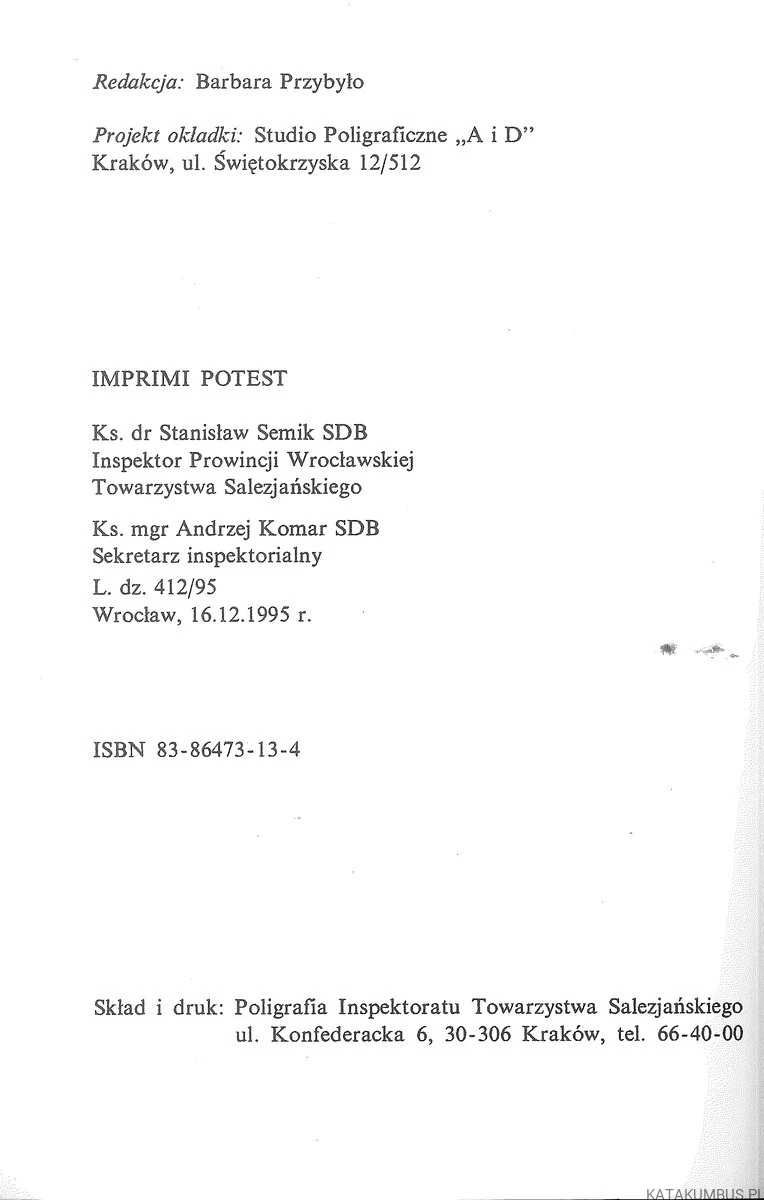 Redakcja: Barbara Przybyło

Projekt okładki: Studio Poligraficzne „A i D"
Kraków, ul. Świętokrzyska 12/512

IMPRIMI POTEST

Ks. dr Stanisław Semik SDB
Inspektor Prowincji Wrocławskiej
Towarzystwa Salezjańskiego

Ks. mgr Andrzej Komar SDB
Sekretarz inspektorialny
L. dz. 412/95
Wrocław, 16.12.1995 r.

ISBN 83-86473-13-4

Skład i druk: Poligrafia Inspektoratu Towarzystwa Salezjańskiego
ul. Konfederacka 6, 30-306 Kraków, tel. 66-40-00

KATAKUMBUS.PL